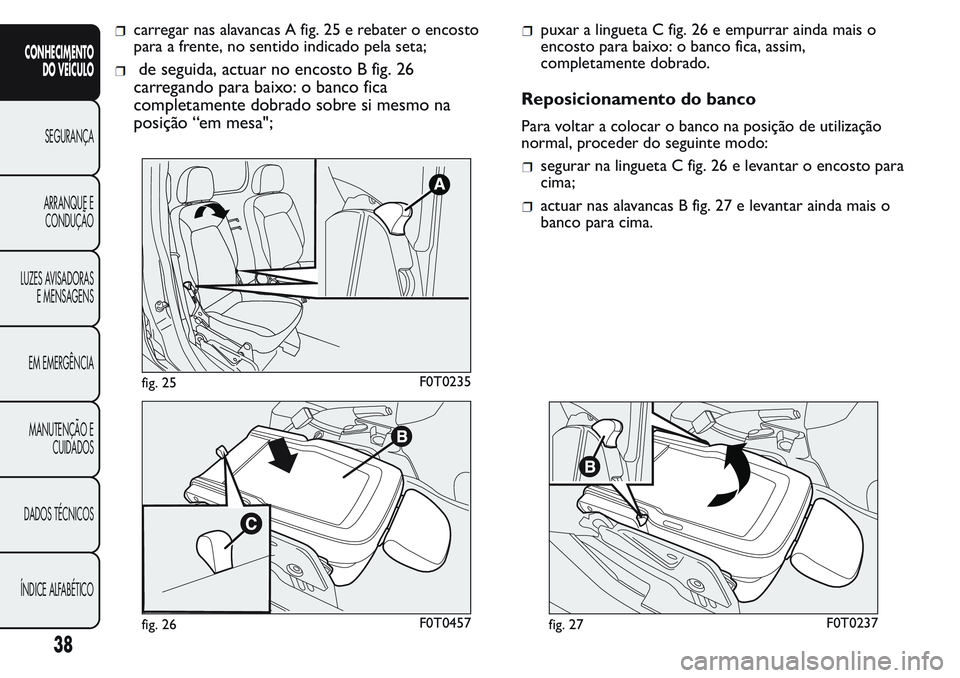 CONHECIMENTO DO VEÍCULO

SEGURANÇA

ARRANQUE E CONDUÇÃO

LUZES AVISADORAS E MENSAGENS

EM EMERGÊNCIA

MANUTENÇÃO E CUIDADOS

DADOS TÉCNICOS

ÍNDICE ALFABÉTICO

38

❒ carregar nas alavancas A fig. 25 e rebater o encosto para a frente, no sentido indicado pela seta;

❒ de seguida, actuar no encosto B fig. 26 carregando para baixo: o banco fica completamente dobrado sobre si mesmo na posição “em mesa";

A

fig. 25 F0T0235

B

C

fig. 26 F0T0457

❒ puxar a lingueta C fig. 26 e empurrar ainda mais o encosto para baixo: o banco fica, assim, completamente dobrado.

Reposicionamento do banco

Para voltar a colocar o banco na posição de utilização normal, proceder do seguinte modo:

❒ segurar na lingueta C fig. 26 e levantar o encosto para cima;

❒ actuar nas alavancas B fig. 27 e levantar ainda mais o banco para cima.

B

fig. 27 F0T0237

carmanualsonline.info